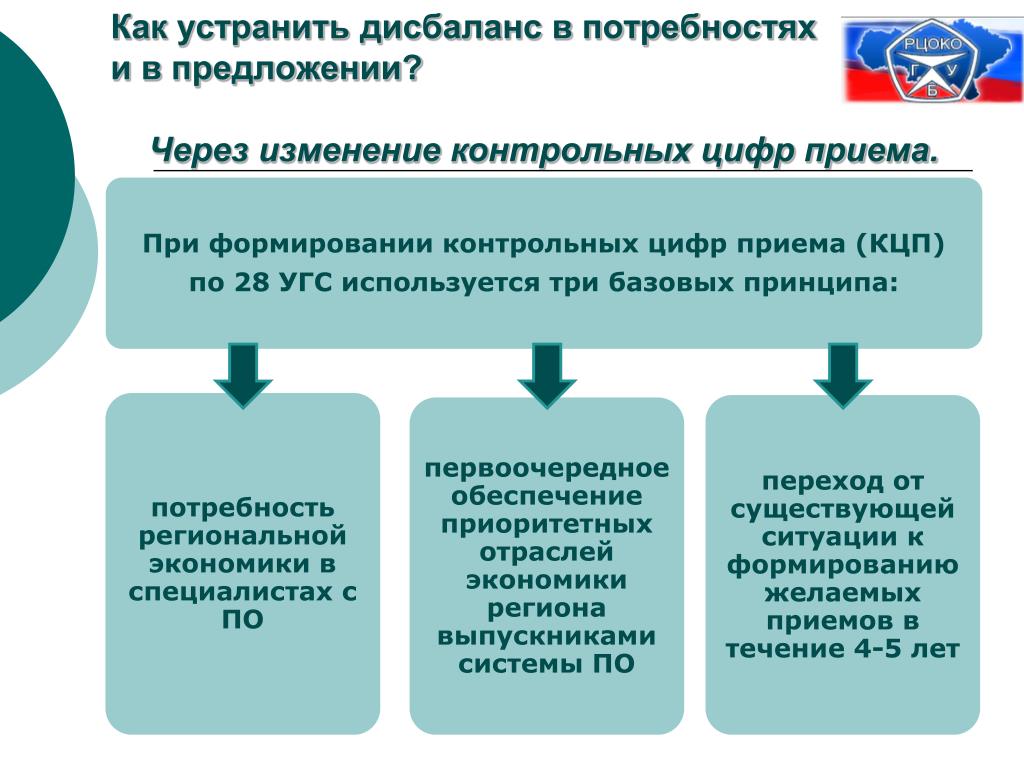 Как устранить дисбаланс в потребностях и в предложении?

РЦОКО
Г У
Б

Через изменение контрольных цифр приема.

При формировании контрольных цифр приема (КЦП) по 28 УГС используется три базовых принципа:

потребность региональной экономики в специалистах с ПО

первоочередное обеспечение приоритетных отраслей экономики региона выпускниками системы ПО

переход от существующей ситуации к формированию желаемых приемов в течение 4-5 лет